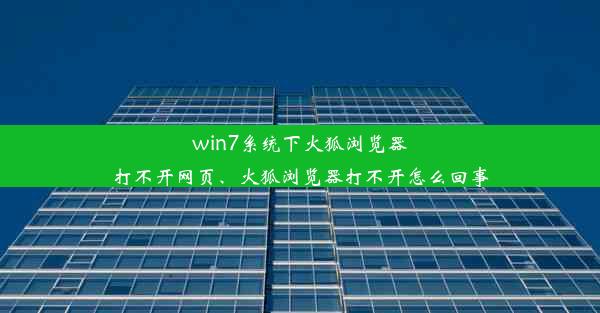 win7系统下火狐浏览器
打不开网页、火狐浏览器打不开怎么回事